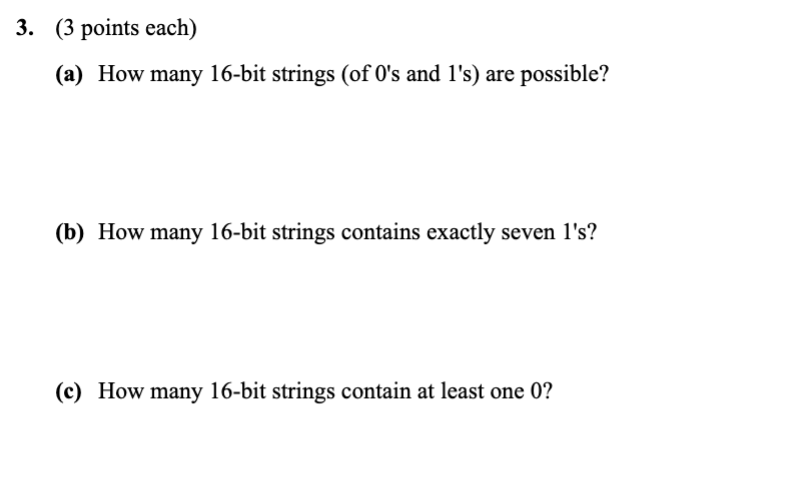 3. (3 points each)

(a) How many 16-bit strings (of 0's and 1's) are possible?

(b) How many 16-bit strings contains exactly seven 1's?

(c) How many 16-bit strings contain at least one 0?